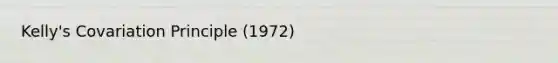 Kelly's Covariation Principle (1972)